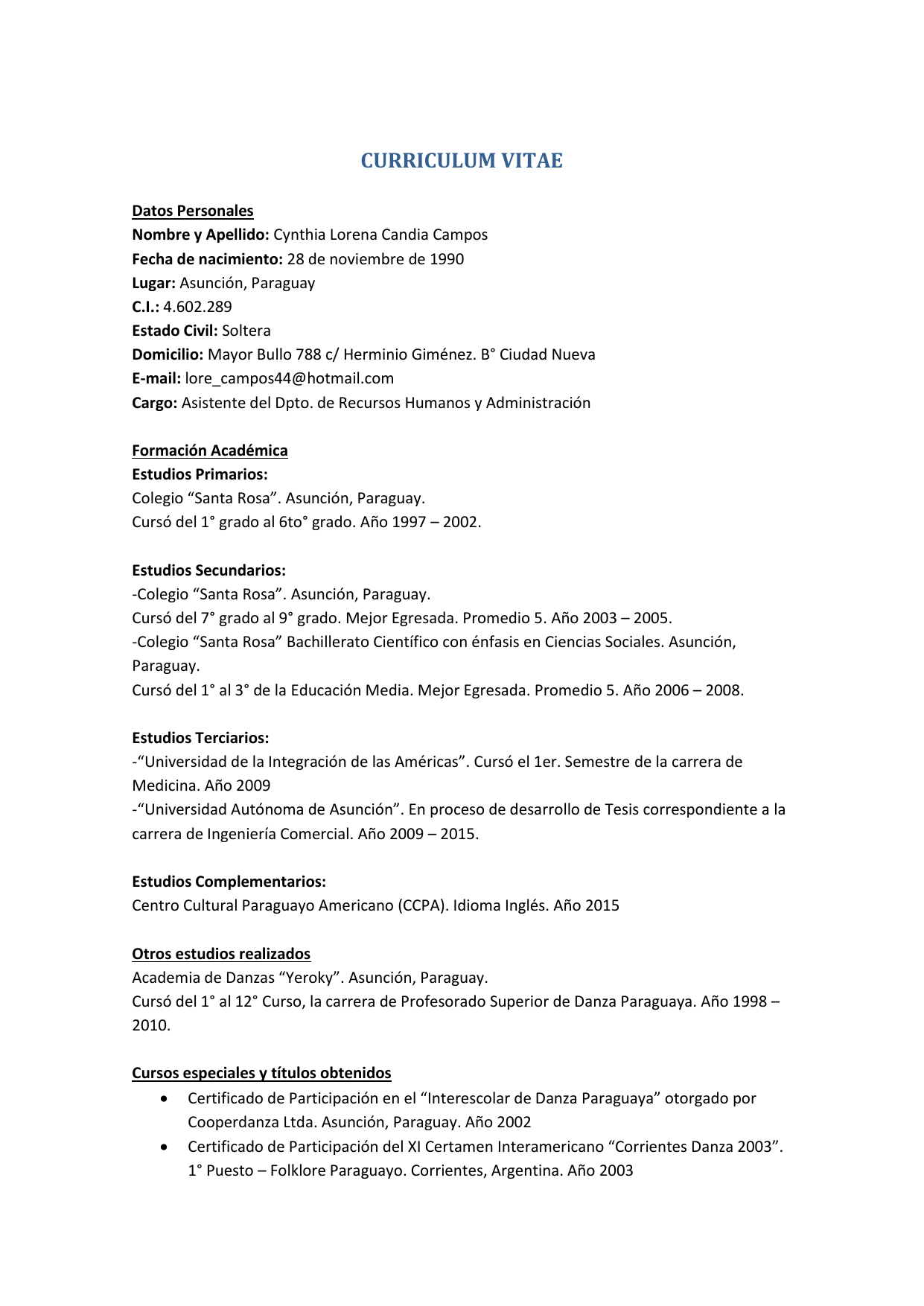 CURRICULUM VITAE

Datos Personales
Nombre y Apellido: Cynthia Lorena Candia Campos
Fecha de nacimiento: 28 de noviembre de 1990
Lugar: Asunción, Paraguay
C.I.: 4.602.289
Estado Civil: Soltera
Domicilio: Mayor Bullo 788 c/ Herminio Giménez. B° Ciudad Nueva
E-mail: lore_campos44@hotmail.com
Cargo: Asistente del Dpto. de Recursos Humanos y Administración

Formación Académica
Estudios Primarios:
Colegio “Santa Rosa”. Asunción, Paraguay.
Cursó del 1° grado al 6to° grado. Año 1997 – 2002.

Estudios Secundarios:
-Colegio “Santa Rosa”. Asunción, Paraguay.
Cursó del 7° grado al 9° grado. Mejor Egresada. Promedio 5. Año 2003 – 2005.
-Colegio “Santa Rosa” Bachillerato Científico con énfasis en Ciencias Sociales. Asunción, Paraguay.
Cursó del 1° al 3° de la Educación Media. Mejor Egresada. Promedio 5. Año 2006 – 2008.

Estudios Terciarios:
-“Universidad de la Integración de las Américas”. Cursó el 1er. Semestre de la carrera de Medicina. Año 2009
-“Universidad Autónoma de Asunción”. En proceso de desarrollo de Tesis correspondiente a la carrera de Ingeniería Comercial. Año 2009 – 2015.

Estudios Complementarios:
Centro Cultural Paraguayo Americano (CCPA). Idioma Inglés. Año 2015

Otros estudios realizados
Academia de Danzas “Yeroky”. Asunción, Paraguay.
Cursó del 1° al 12° Curso, la carrera de Profesorado Superior de Danza Paraguaya. Año 1998 – 2010.

Cursos especiales y títulos obtenidos
• Certificado de Participación en el “Interescolar de Danza Paraguaya” otorgado por Cooperdanza Ltda. Asunción, Paraguay. Año 2002
• Certificado de Participación del XI Certamen Interamericano “Corrientes Danza 2003”. 1° Puesto – Folklore Paraguayo. Corrientes, Argentina. Año 2003